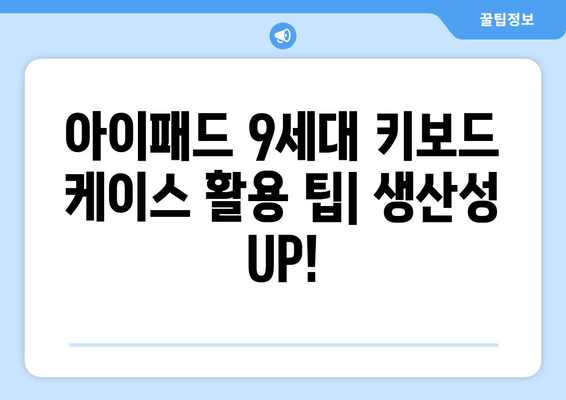 꿀팁정보

아이패드 9세대 키보드 케이스 활용 팁| 생산성 UP!